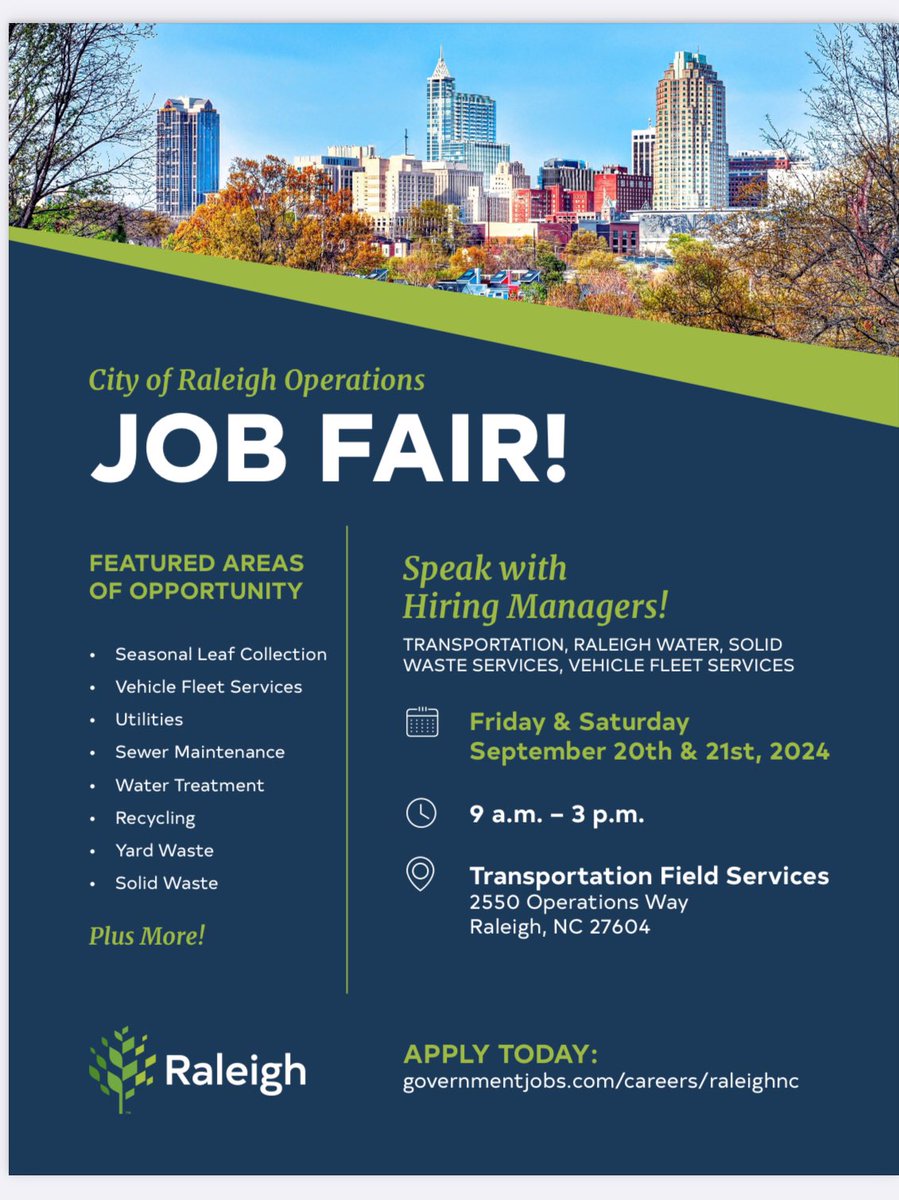 City of Raleigh Operations

JOB FAIR!

FEATURED AREAS OF OPPORTUNITY

• Seasonal Leaf Collection
• Vehicle Fleet Services
• Utilities
• Sewer Maintenance
• Water Treatment
• Recycling
• Yard Waste
• Solid Waste

Plus More!

Speak with Hiring Managers!

TRANSPORTATION, RALEIGH WATER, SOLID WASTE SERVICES, VEHICLE FLEET SERVICES

Friday & Saturday
September 20th & 21st, 2024

9 a.m. – 3 p.m.

Transportation Field Services
2550 Operations Way
Raleigh, NC 27604

Raleigh

APPLY TODAY:
governmentjobs.com/careers/raleighnc